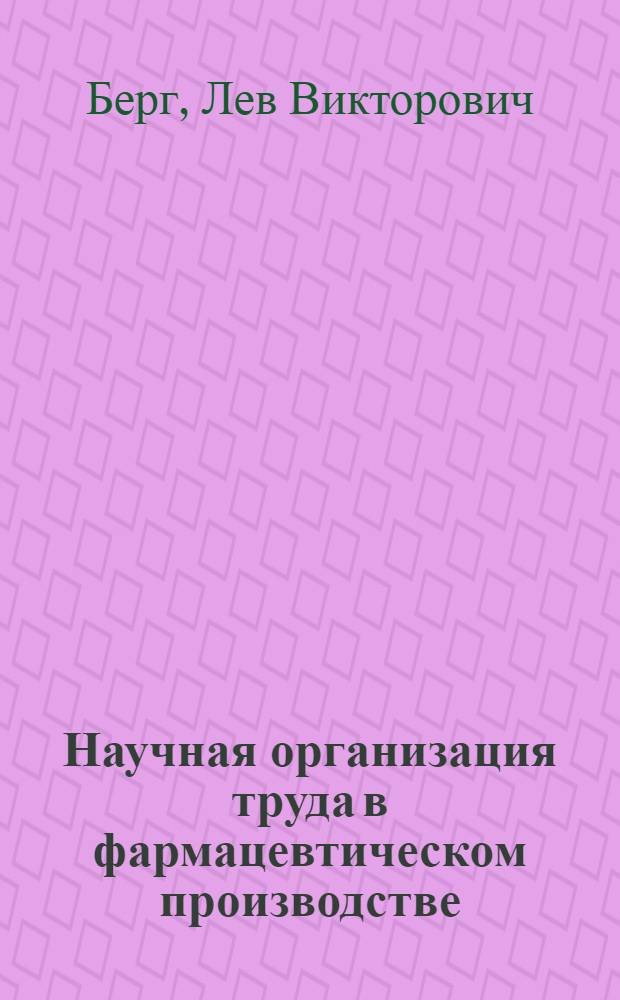 Берг, Лев Викторович

Научная организация труда в фармацевтическом производстве